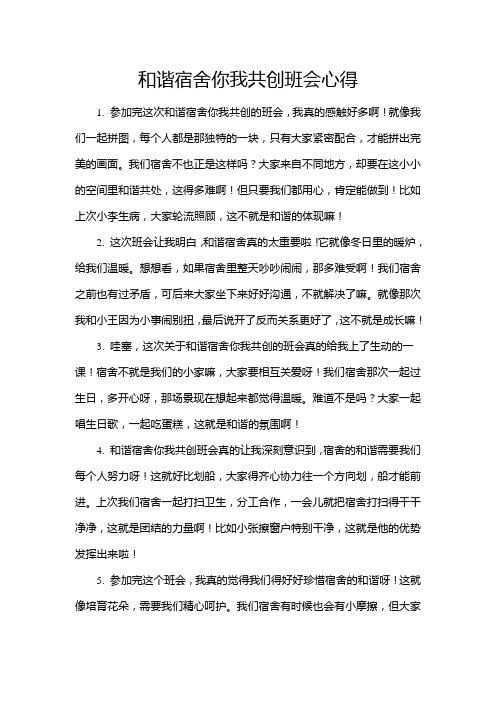 和谐宿舍你我共创班会心得

1. 参加完这次和谐宿舍你我共创的班会，我真的感触好多啊！就像我们一起拼图，每个人都是那独特的一块，只有大家紧密配合，才能拼出完美的画面。我们宿舍不也正是这样吗？大家来自不同地方，却要在这小小的空间里和谐共处，这得多难啊！但只要我们都用心，肯定能做到！比如上次小李生病，大家轮流照顾，这不就是和谐的体现嘛！

2. 这次班会让我明白，和谐宿舍真的太重要啦！它就像冬日里的暖炉，给我们温暖。想想看，如果宿舍里整天吵吵闹闹，那多难受啊！我们宿舍之前也有过矛盾，可后来大家坐下来好好沟通，不就解决了嘛。就像那次我和小王因为小事闹别扭，最后说开了反而关系更好了，这不就是成长嘛！

3. 哇塞，这次关于和谐宿舍你我共创的班会真的给我上了生动的一课！宿舍不就是我们的小家嘛，大家要相互关爱呀！我们宿舍那次一起过生日，多开心呀，那场景现在想起来都觉得温暖。难道不是吗？大家一起唱生日歌，一起吃蛋糕，这就是和谐的氛围啊！

4. 和谐宿舍你我共创班会真的让我深刻意识到，宿舍的和谐需要我们每个人努力呀！这就好比划船，大家得齐心协力往一个方向划，船才能前进。上次我们宿舍一起打扫卫生，分工合作，一会儿就把宿舍打扫得干干净净，这就是团结的力量啊！比如小张擦窗户特别干净，这就是他的优势发挥出来啦！

5. 参加完这个班会，我真的觉得我们得好好珍惜宿舍的和谐呀！这就像培育花朵，需要我们精心呵护。我们宿舍有时候也会有小摩擦，但大家